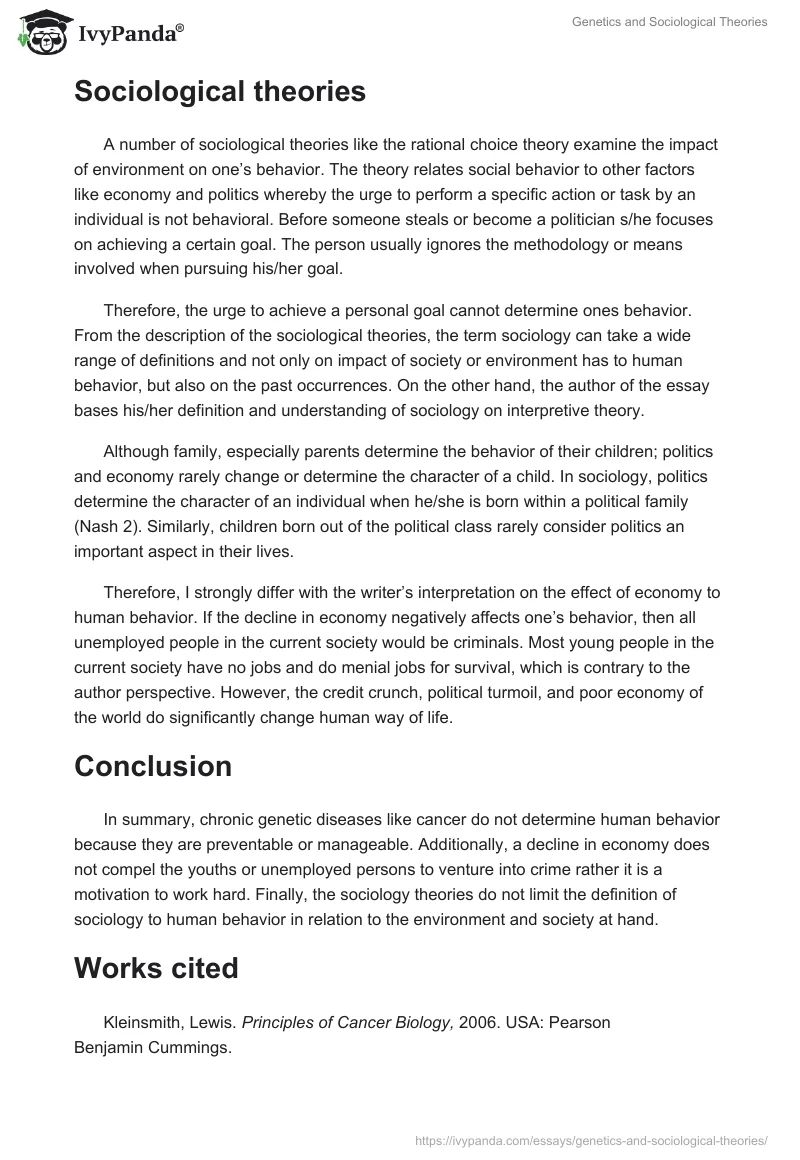 IvyPanda®

Genetics and Sociological Theories

Sociological theories

A number of sociological theories like the rational choice theory examine the impact of environment on one's behavior. The theory relates social behavior to other factors like economy and politics whereby the urge to perform a specific action or task by an individual is not behavioral. Before someone steals or become a politician s/he focuses on achieving a certain goal. The person usually ignores the methodology or means involved when pursuing his/her goal.

Therefore, the urge to achieve a personal goal cannot determine ones behavior. From the description of the sociological theories, the term sociology can take a wide range of definitions and not only on impact of society or environment has to human behavior, but also on the past occurrences. On the other hand, the author of the essay bases his/her definition and understanding of sociology on interpretive theory.

Although family, especially parents determine the behavior of their children; politics and economy rarely change or determine the character of a child. In sociology, politics determine the character of an individual when he/she is born within a political family (Nash 2). Similarly, children born out of the political class rarely consider politics an important aspect in their lives.

Therefore, I strongly differ with the writer's interpretation on the effect of economy to human behavior. If the decline in economy negatively affects one's behavior, then all unemployed people in the current society would be criminals. Most young people in the current society have no jobs and do menial jobs for survival, which is contrary to the author perspective. However, the credit crunch, political turmoil, and poor economy of the world do significantly change human way of life.

Conclusion

In summary, chronic genetic diseases like cancer do not determine human behavior because they are preventable or manageable. Additionally, a decline in economy does not compel the youths or unemployed persons to venture into crime rather it is a motivation to work hard. Finally, the sociology theories do not limit the definition of sociology to human behavior in relation to the environment and society at hand.

Works cited

Kleinsmith, Lewis. Principles of Cancer Biology, 2006. USA: Pearson Benjamin Cummings.

https://ivypanda.com/essays/genetics-and-sociological-theories/